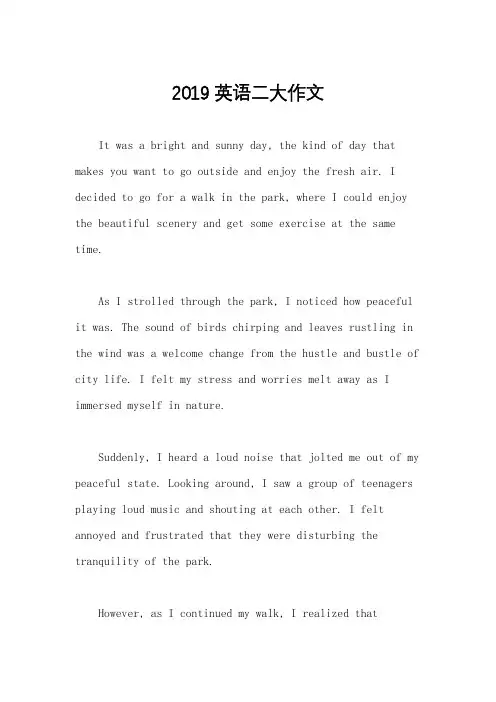 2019 英语二大作文

It was a bright and sunny day, the kind of day that makes you want to go outside and enjoy the fresh air. I decided to go for a walk in the park, where I could enjoy the beautiful scenery and get some exercise at the same time.

As I strolled through the park, I noticed how peaceful it was. The sound of birds chirping and leaves rustling in the wind was a welcome change from the hustle and bustle of city life. I felt my stress and worries melt away as I immersed myself in nature.

Suddenly, I heard a loud noise that jolted me out of my peaceful state. Looking around, I saw a group of teenagers playing loud music and shouting at each other. I felt annoyed and frustrated that they were disturbing the tranquility of the park.

However, as I continued my walk, I realized that